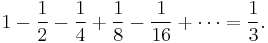 $1 - \frac{1}{2} - \frac{1}{4} + \frac{1}{8} - \frac{1}{16} + \cdots = \frac{1}{3}.$